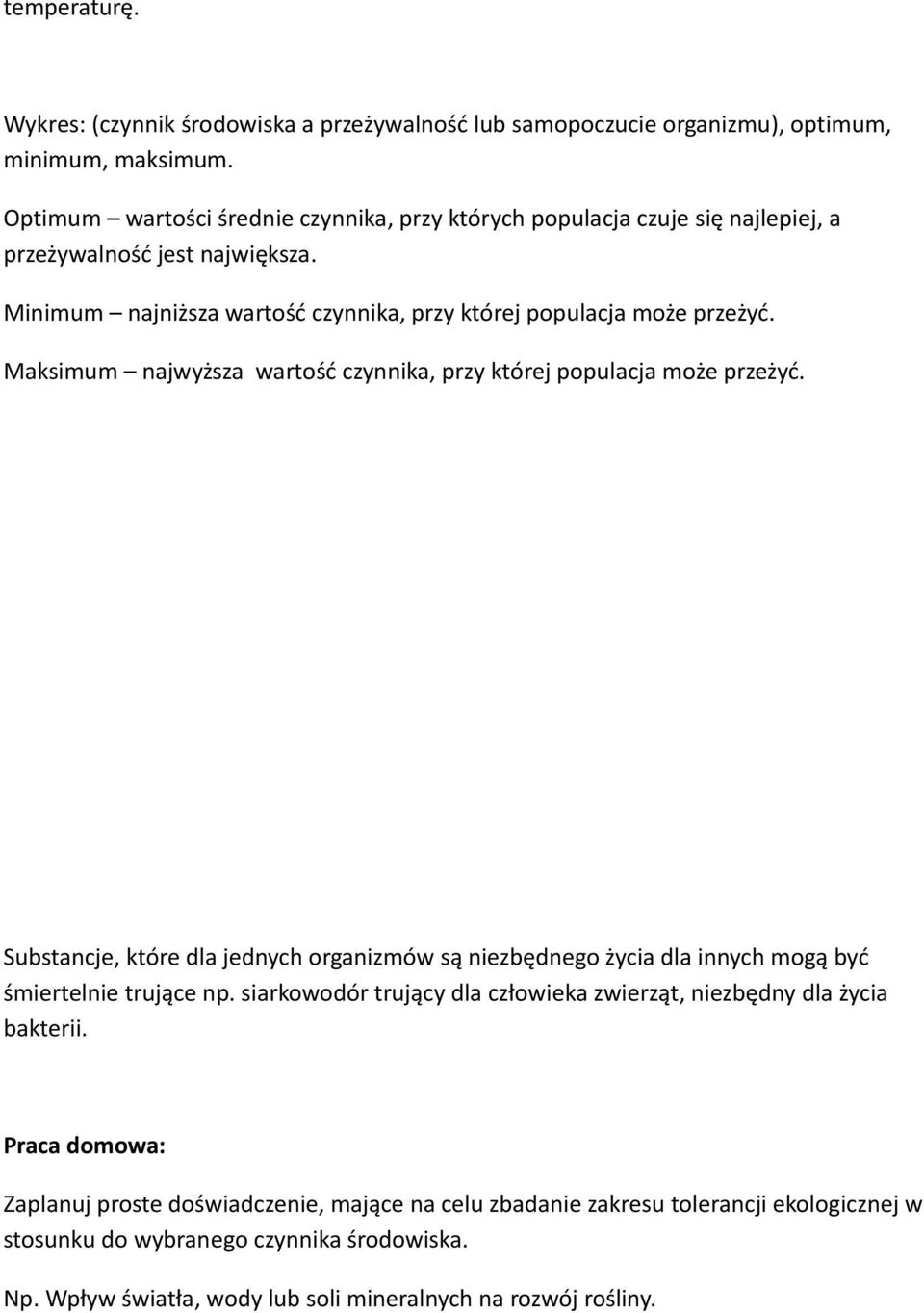 temperaturę.

Wykres: (czynnik środowiska a przeżywalność lub samopoczucie organizmu), optimum, minimum, maksimum.

Optimum – wartości średnie czynnika, przy których populacja czuje się najlepiej, a przeżywalność jest największa.

Minimum – najniższa wartość czynnika, przy której populacja może przeżyć.

Maksimum – najwyższa wartość czynnika, przy której populacja może przeżyć.

Substancje, które dla jednych organizmów są niezbędnego życia dla innych mogą być śmiertelnie trujące np. siarkowodór trujący dla człowieka zwierząt, niezbędny dla życia bakterii.

Praca domowa:

Zaplanuj proste doświadczenie, mające na celu zbadanie zakresu tolerancji ekologicznej w stosunku do wybranego czynnika środowiska.

Np. Wpływ światła, wody lub soli mineralnych na rozwój rośliny.